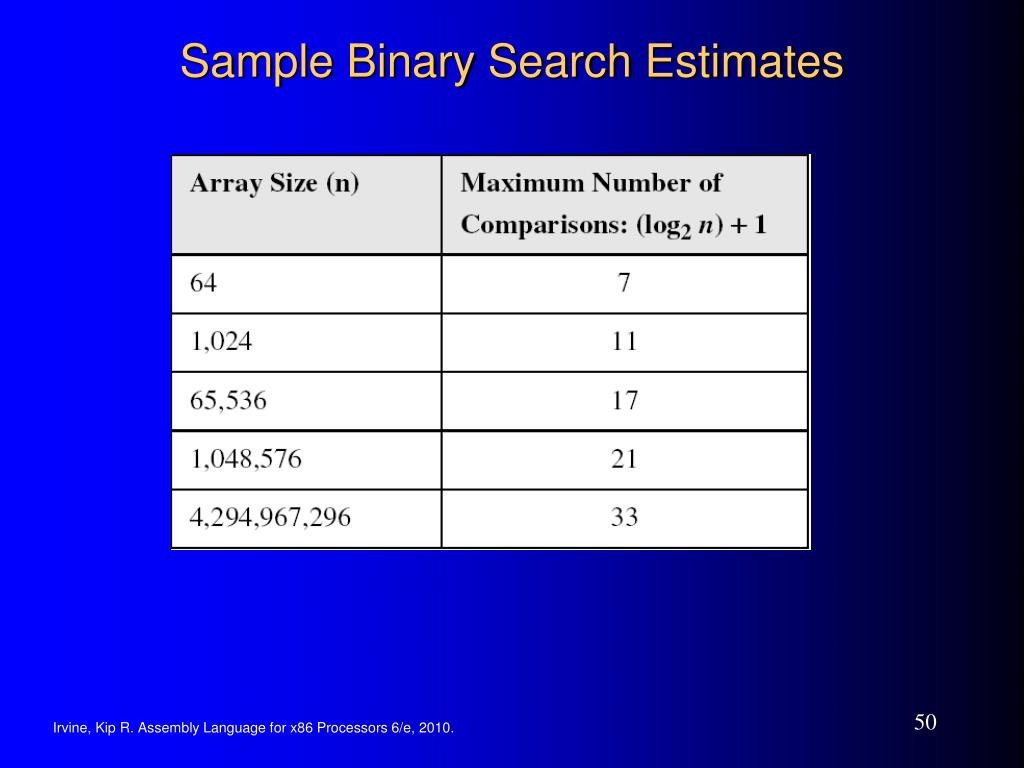 Sample Binary Search Estimates

| Array Size (n) | Maximum Number of Comparisons: $(\log_2 n) + 1$ |
|---|---|
| 64 | 7 |
| 1,024 | 11 |
| 65,536 | 17 |
| 1,048,576 | 21 |
| 4,294,967,296 | 33 |

Irvine, Kip R. Assembly Language for x86 Processors 6/e, 2010.

50